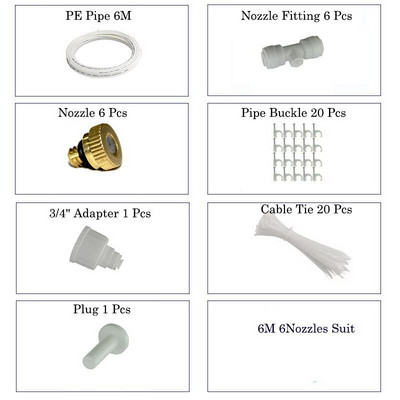 PE Pipe 6M

Nozzle Fitting 6 Pcs

Nozzle 6 Pcs

Pipe Buckle 20 Pcs

3/4" Adapter 1 Pcs

Cable Tie 20 Pcs

Plug 1 Pcs

6M 6Nozzles Suit